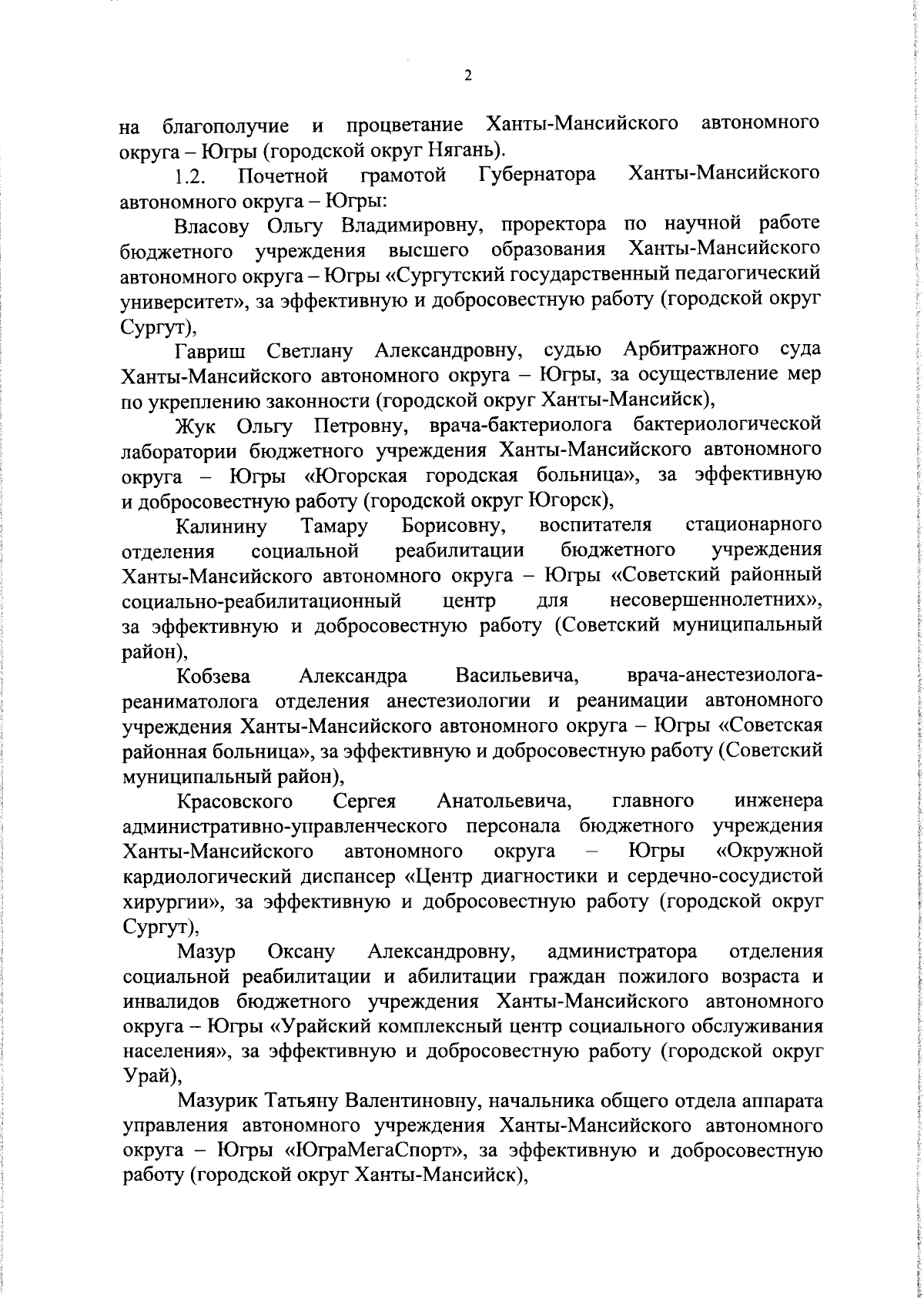 2

на благополучие и процветание Ханты-Мансийского автономного округа – Югры (городской округ Нягань).

1.2. Почетной грамотой Губернатора Ханты-Мансийского автономного округа – Югры:

Власову Ольгу Владимировну, проректора по научной работе бюджетного учреждения высшего образования Ханты-Мансийского автономного округа – Югры «Сургутский государственный педагогический университет», за эффективную и добросовестную работу (городской округ Сургут),

Гавриш Светлану Александровну, судью Арбитражного суда Ханты-Мансийского автономного округа – Югры, за осуществление мер по укреплению законности (городской округ Ханты-Мансийск),

Жук Ольгу Петровну, врача-бактериолога бактериологической лаборатории бюджетного учреждения Ханты-Мансийского автономного округа – Югры «Югорская городская больница», за эффективную и добросовестную работу (городской округ Югорск),

Калинину Тамару Борисовну, воспитателя стационарного отделения социальной реабилитации бюджетного учреждения Ханты-Мансийского автономного округа – Югры «Советский районный социально-реабилитационный центр для несовершеннолетних», за эффективную и добросовестную работу (Советский муниципальный район),

Кобзева Александра Васильевича, врача-анестезиолога-реаниматолога отделения анестезиологии и реанимации автономного учреждения Ханты-Мансийского автономного округа – Югры «Советская районная больница», за эффективную и добросовестную работу (Советский муниципальный район),

Красовского Сергея Анатольевича, главного инженера административно-управленческого персонала бюджетного учреждения Ханты-Мансийского автономного округа – Югры «Окружной кардиологический диспансер «Центр диагностики и сердечно-сосудистой хирургии», за эффективную и добросовестную работу (городской округ Сургут),

Мазур Оксану Александровну, администратора отделения социальной реабилитации и абилитации граждан пожилого возраста и инвалидов бюджетного учреждения Ханты-Мансийского автономного округа – Югры «Урайский комплексный центр социального обслуживания населения», за эффективную и добросовестную работу (городской округ Урай),

Мазурик Татьяну Валентиновну, начальника общего отдела аппарата управления автономного учреждения Ханты-Мансийского автономного округа – Югры «ЮграМегаСпорт», за эффективную и добросовестную работу (городской округ Ханты-Мансийск),